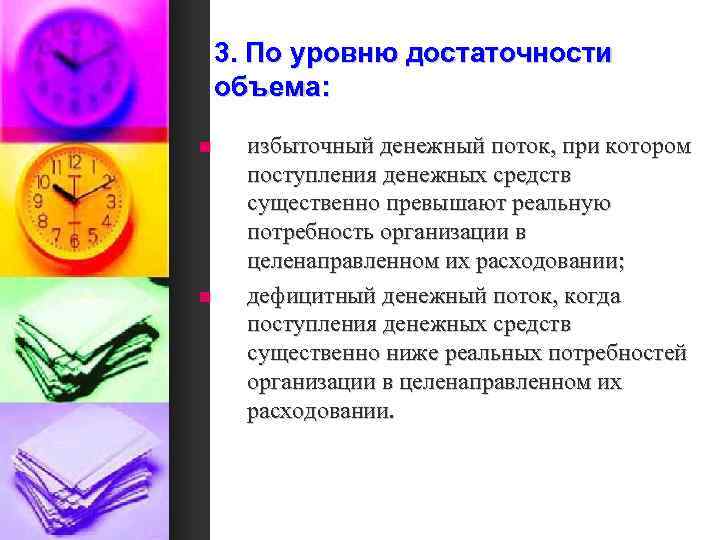 3. По уровню достаточности объема:

избыточный денежный поток, при котором поступления денежных средств существенно превышают реальную потребность организации в целенаправленном их расходовании;

дефицитный денежный поток, когда поступления денежных средств существенно ниже реальных потребностей организации в целенаправленном их расходовании.